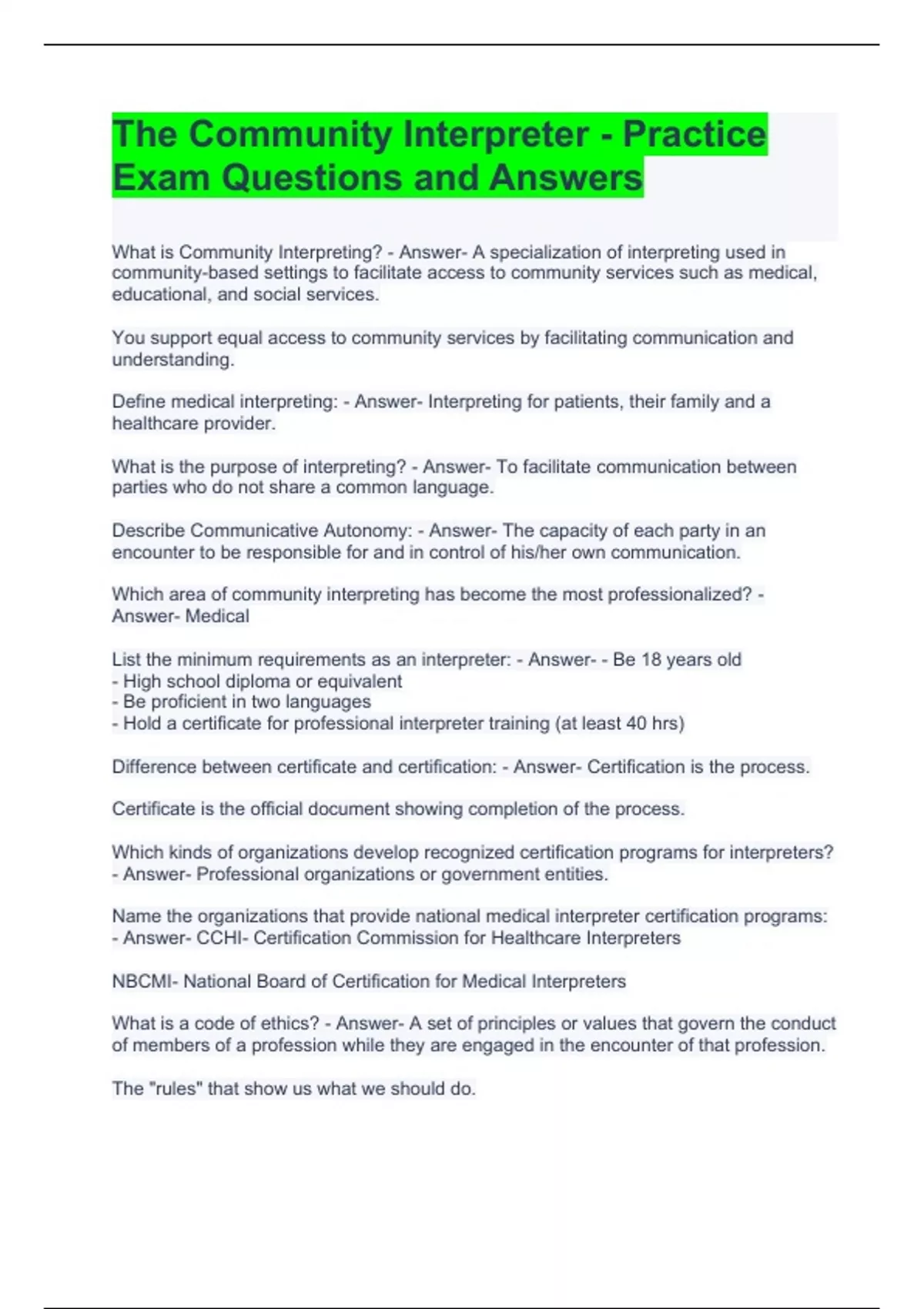 The Community Interpreter - Practice Exam Questions and Answers

What is Community Interpreting? - Answer- A specialization of interpreting used in community-based settings to facilitate access to community services such as medical, educational, and social services.

You support equal access to community services by facilitating communication and understanding.

Define medical interpreting: - Answer- Interpreting for patients, their family and a healthcare provider.

What is the purpose of interpreting? - Answer- To facilitate communication between parties who do not share a common language.

Describe Communicative Autonomy: - Answer- The capacity of each party in an encounter to be responsible for and in control of his/her own communication.

Which area of community interpreting has become the most professionalized? - Answer- Medical

List the minimum requirements as an interpreter: - Answer- - Be 18 years old
- High school diploma or equivalent
- Be proficient in two languages
- Hold a certificate for professional interpreter training (at least 40 hrs)

Difference between certificate and certification: - Answer- Certification is the process.

Certificate is the official document showing completion of the process.

Which kinds of organizations develop recognized certification programs for interpreters? - Answer- Professional organizations or government entities.

Name the organizations that provide national medical interpreter certification programs: - Answer- CCHI- Certification Commission for Healthcare Interpreters

NBCMI- National Board of Certification for Medical Interpreters

What is a code of ethics? - Answer- A set of principles or values that govern the conduct of members of a profession while they are engaged in the encounter of that profession.

The "rules" that show us what we should do.